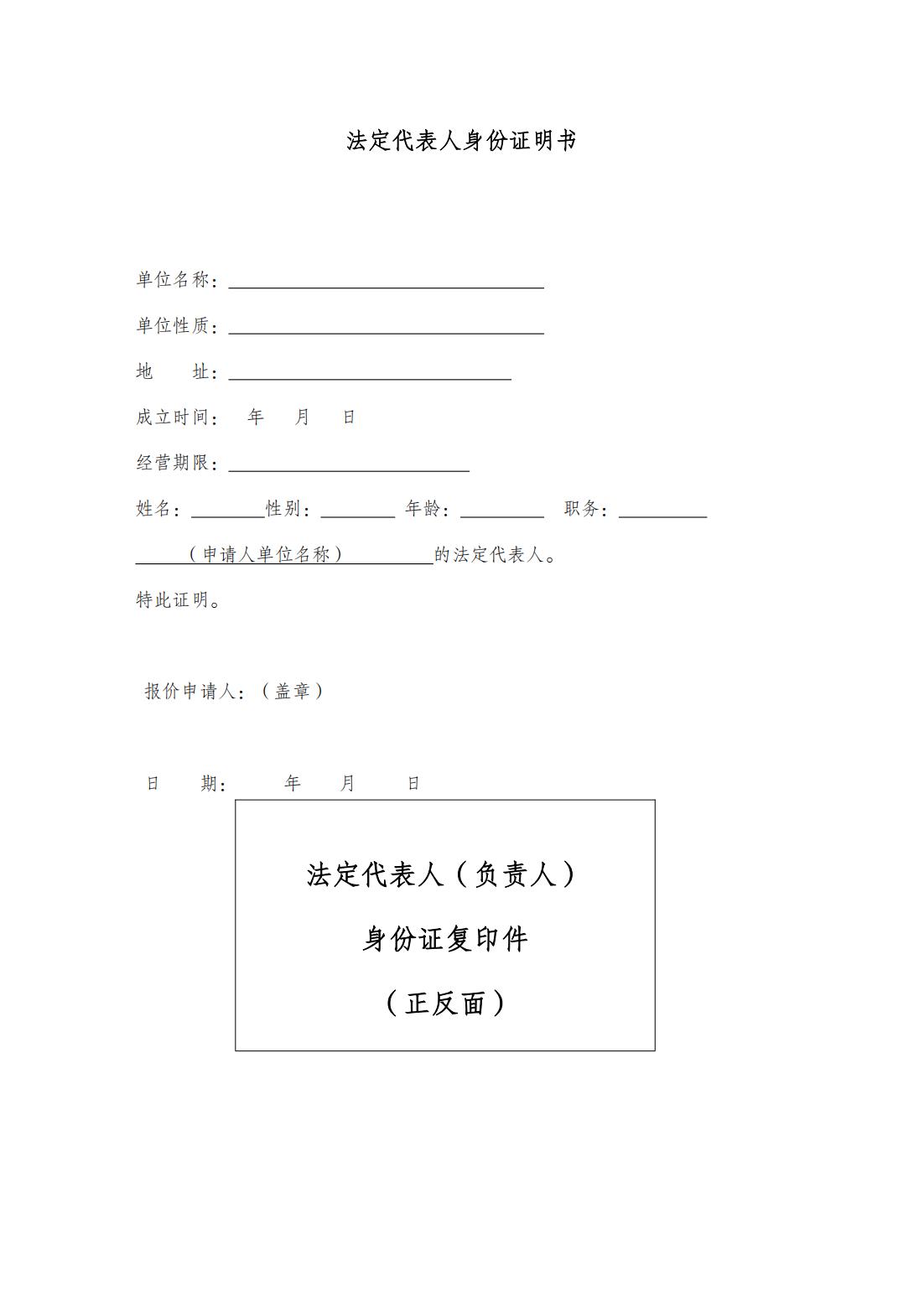 法定代表人身份证明书

单位名称：____

单位性质：____

地 址：____

成立时间： 年 月 日

经营期限：____

姓名：____性别：____ 年龄：____ 职务：____

____（申请人单位名称）____的法定代表人。

特此证明。

报价申请人：（盖章）

日 期： 年 月 日

法定代表人（负责人）

身份证复印件

（正反面）